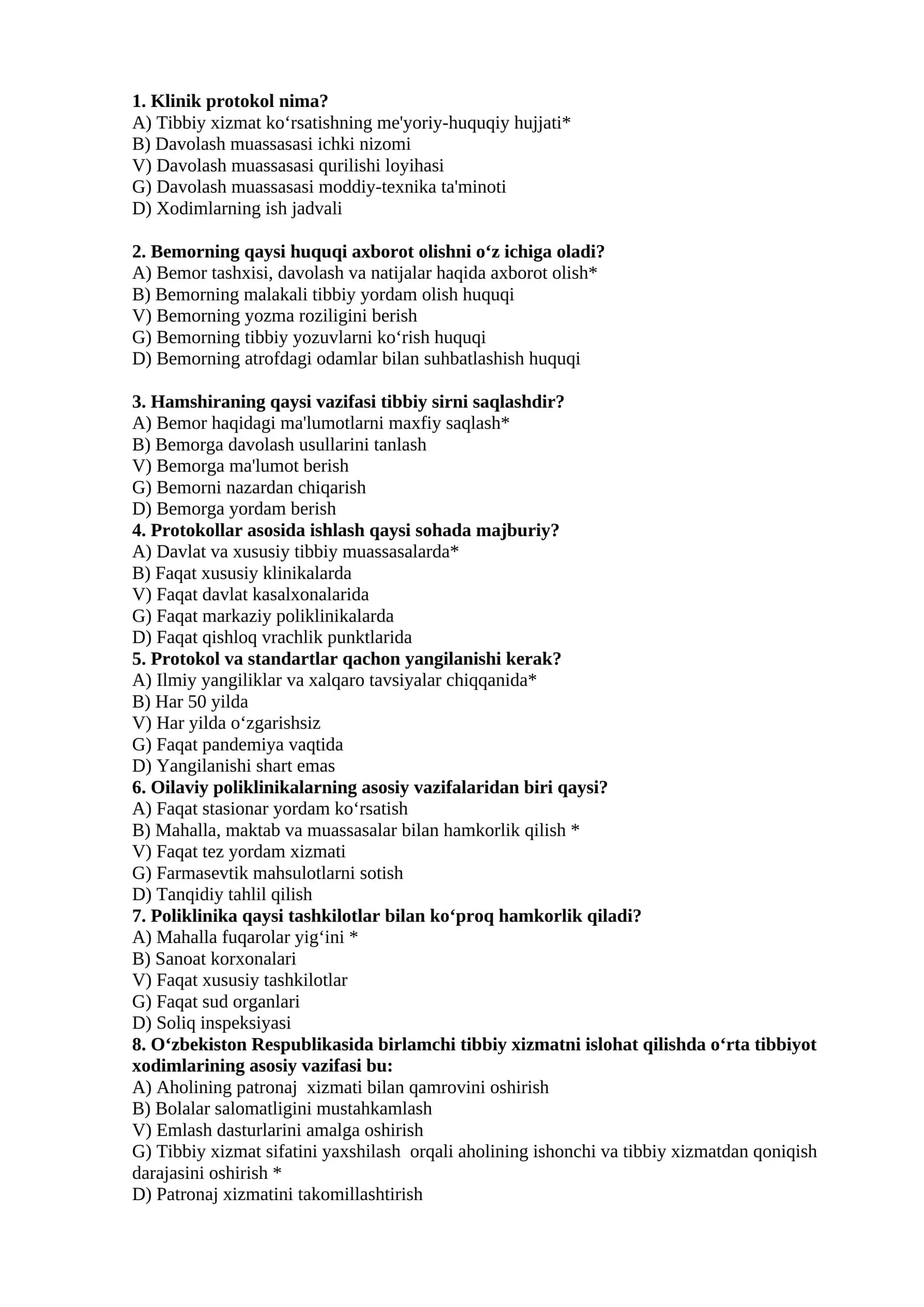 1. Klinik protokol nima?
A) Tibbiy xizmat ko‘rsatishning me'yoriy-huquqiy hujjati*
B) Davolash muassasasi ichki nizomi
V) Davolash muassasasi qurilishi loyihasi
G) Davolash muassasasi moddiy-texnika ta'minoti
D) Xodimlarning ish jadvali

2. Bemorning qaysi huquqi axborot olishni o‘z ichiga oladi?
A) Bemor tashxisi, davolash va natijalar haqida axborot olish*
B) Bemorning malakali tibbiy yordam olish huquqi
V) Bemorning yozma roziligini berish
G) Bemorning tibbiy yozuvlarni ko‘rish huquqi
D) Bemorning atrofdagi odamlar bilan suhbatlashish huquqi

3. Hamshiraning qaysi vazifasi tibbiy sirni saqlashdir?
A) Bemor haqidagi ma'lumotlarni maxfiy saqlash*
B) Bemorga davolash usullarini tanlash
V) Bemorga ma'lumot berish
G) Bemorni nazardan chiqarish
D) Bemorga yordam berish
4. Protokollar asosida ishlash qaysi sohada majburiy?
A) Davlat va xususiy tibbiy muassasalarda*
B) Faqat xususiy klinikalarda
V) Faqat davlat kasalxonalarida
G) Faqat markaziy poliklinikalarda
D) Faqat qishloq vrachlik punktlarida
5. Protokol va standartlar qachon yangilanishi kerak?
A) Ilmiy yangiliklar va xalqaro tavsiyalar chiqqanida*
B) Har 50 yilda
V) Har yilda o‘zgarishsiz
G) Faqat pandemiya vaqtida
D) Yangilanishi shart emas
6. Oilaviy poliklinikalarning asosiy vazifalaridan biri qaysi?
A) Faqat stasionar yordam ko‘rsatish
B) Mahalla, maktab va muassasalar bilan hamkorlik qilish *
V) Faqat tez yordam xizmati
G) Farmasevtik mahsulotlarni sotish
D) Tanqidiy tahlil qilish
7. Poliklinika qaysi tashkilotlar bilan ko‘proq hamkorlik qiladi?
A) Mahalla fuqarolar yig‘ini *
B) Sanoat korxonalari
V) Faqat xususiy tashkilotlar
G) Faqat sud organlari
D) Soliq inspeksiyasi
8. O‘zbekiston Respublikasida birlamchi tibbiy xizmatni islohat qilishda o‘rta tibbiyot xodimlarining asosiy vazifasi bu:
A) Aholining patronaj xizmati bilan qamrovini oshirish
B) Bolalar salomatligini mustahkamlash
V) Emlash dasturlarini amalga oshirish
G) Tibbiy xizmat sifatini yaxshilash orqali aholining ishonchi va tibbiy xizmatdan qoniqish darajasini oshirish *
D) Patronaj xizmatini takomillashtirish